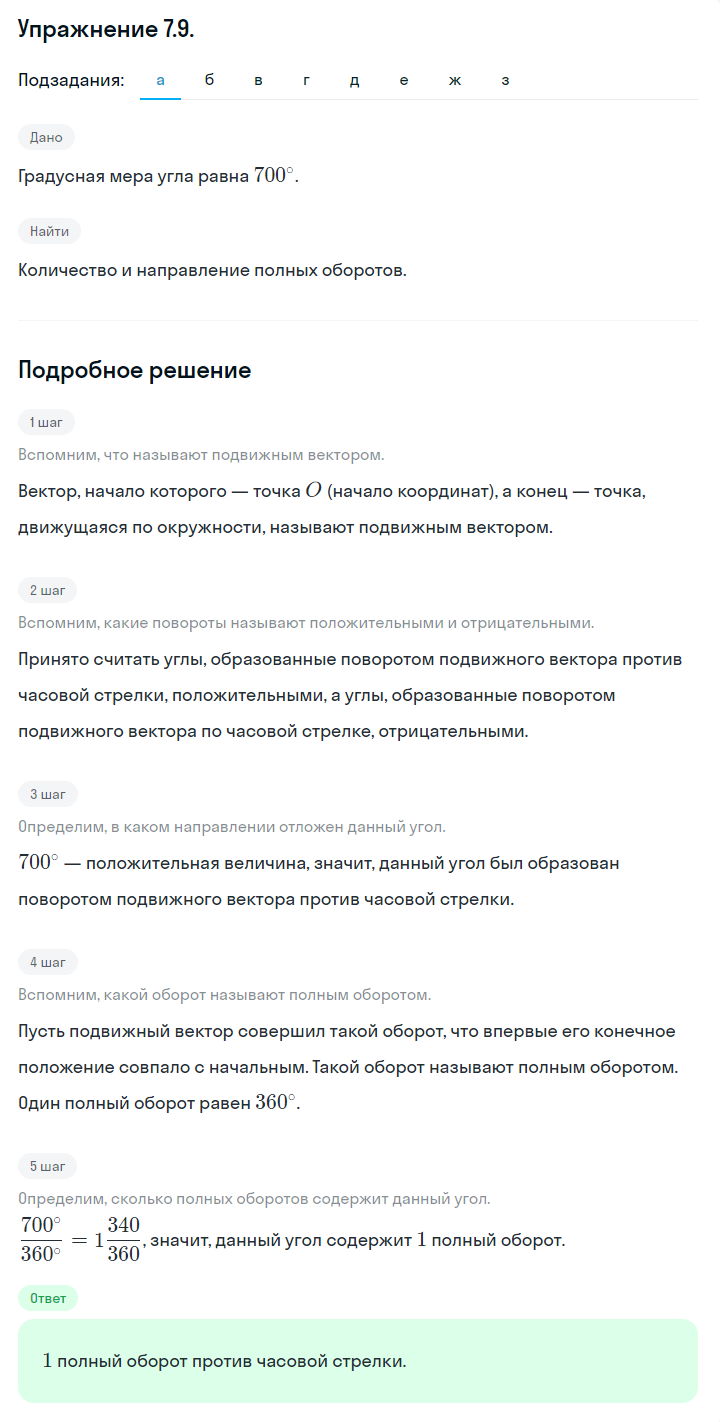 Упражнение 7.9.

Подзадания: а б в г д е ж з

Дано

Градусная мера угла равна $700^\circ$.

Найти

Количество и направление полных оборотов.

Подробное решение

1 шаг

Вспомним, что называют подвижным вектором.

Вектор, начало которого — точка $O$ (начало координат), а конец — точка, движущаяся по окружности, называют подвижным вектором.

2 шаг

Вспомним, какие повороты называют положительными и отрицательными.

Принято считать углы, образованные поворотом подвижного вектора против часовой стрелки, положительными, а углы, образованные поворотом подвижного вектора по часовой стрелке, отрицательными.

3 шаг

Определим, в каком направлении отложен данный угол.

$700^\circ$ — положительная величина, значит, данный угол был образован поворотом подвижного вектора против часовой стрелки.

4 шаг

Вспомним, какой оборот называют полным оборотом.

Пусть подвижный вектор совершил такой оборот, что впервые его конечное положение совпало с начальным. Такой оборот называют полным оборотом. Один полный оборот равен $360^\circ$.

5 шаг

Определим, сколько полных оборотов содержит данный угол.

$\frac{700^\circ}{360^\circ} = 1\frac{340}{360}$, значит, данный угол содержит $1$ полный оборот.

Ответ

$1$ полный оборот против часовой стрелки.